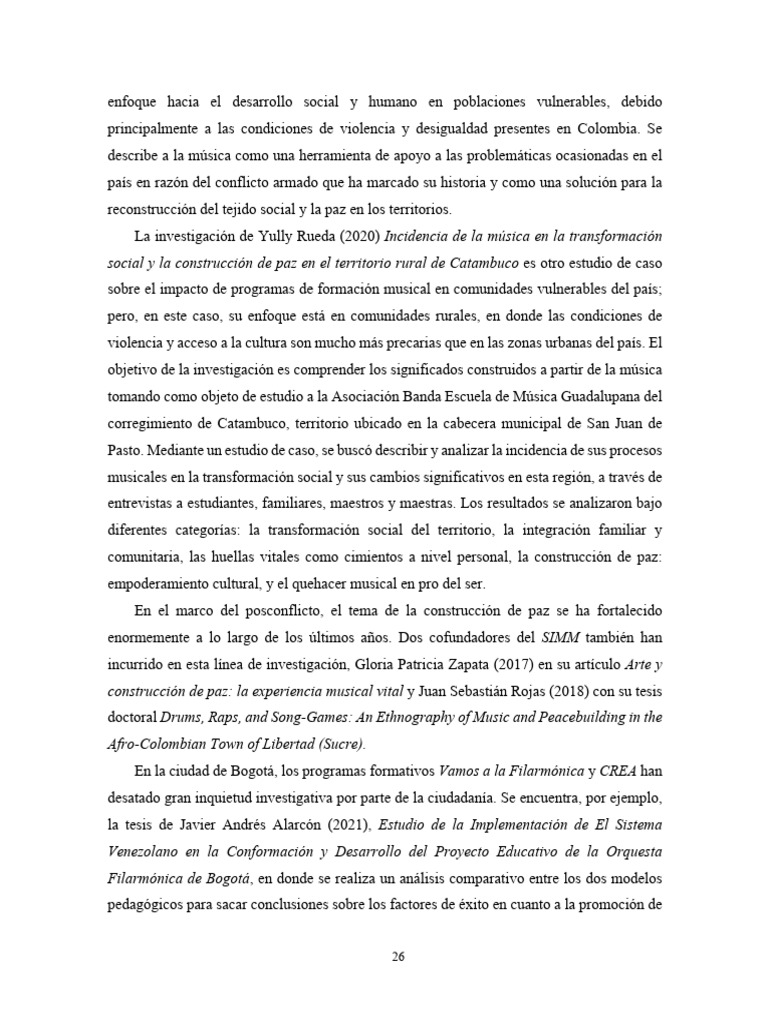 enfoque hacia el desarrollo social y humano en poblaciones vulnerables, debido principalmente a las condiciones de violencia y desigualdad presentes en Colombia. Se describe a la música como una herramienta de apoyo a las problemáticas ocasionadas en el país en razón del conflicto armado que ha marcado su historia y como una solución para la reconstrucción del tejido social y la paz en los territorios.

La investigación de Yully Rueda (2020) Incidencia de la música en la transformación social y la construcción de paz en el territorio rural de Catambuco es otro estudio de caso sobre el impacto de programas de formación musical en comunidades vulnerables del país; pero, en este caso, su enfoque está en comunidades rurales, en donde las condiciones de violencia y acceso a la cultura son mucho más precarias que en las zonas urbanas del país. El objetivo de la investigación es comprender los significados construidos a partir de la música tomando como objeto de estudio a la Asociación Banda Escuela de Música Guadalupana del corregimiento de Catambuco, territorio ubicado en la cabecera municipal de San Juan de Pasto. Mediante un estudio de caso, se buscó describir y analizar la incidencia de sus procesos musicales en la transformación social y sus cambios significativos en esta región, a través de entrevistas a estudiantes, familiares, maestros y maestras. Los resultados se analizaron bajo diferentes categorías: la transformación social del territorio, la integración familiar y comunitaria, las huellas vitales como cimientos a nivel personal, la construcción de paz: empoderamiento cultural, y el quehacer musical en pro del ser.

En el marco del posconflicto, el tema de la construcción de paz se ha fortalecido enormemente a lo largo de los últimos años. Dos cofundadores del SIMM también han incurrido en esta línea de investigación, Gloria Patricia Zapata (2017) en su artículo Arte y construcción de paz: la experiencia musical vital y Juan Sebastián Rojas (2018) con su tesis doctoral Drums, Raps, and Song-Games: An Ethnography of Music and Peacebuilding in the Afro-Colombian Town of Libertad (Sucre).

En la ciudad de Bogotá, los programas formativos Vamos a la Filarmónica y CREA han desatado gran inquietud investigativa por parte de la ciudadanía. Se encuentra, por ejemplo, la tesis de Javier Andrés Alarcón (2021), Estudio de la Implementación de El Sistema Venezolano en la Conformación y Desarrollo del Proyecto Educativo de la Orquesta Filarmónica de Bogotá, en donde se realiza un análisis comparativo entre los dos modelos pedagógicos para sacar conclusiones sobre los factores de éxito en cuanto a la promoción de

26